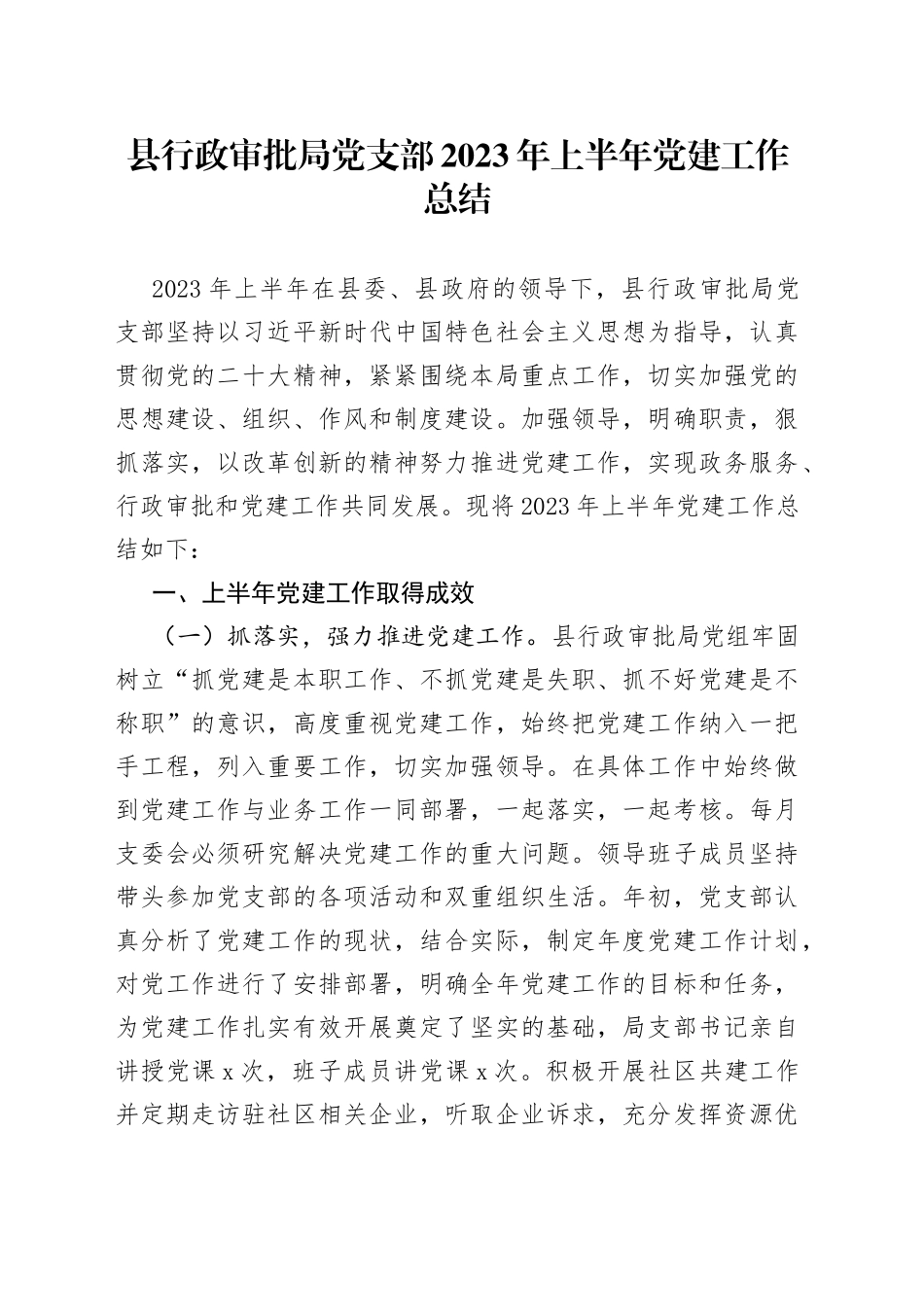 县行政审批局党支部2023年上半年党建工作总结

2023年上半年在县委、县政府的领导下，县行政审批局党支部坚持以习近平新时代中国特色社会主义思想为指导，认真贯彻党的二十大精神，紧紧围绕本局重点工作，切实加强党的思想建设、组织、作风和制度建设。加强领导，明确职责，狠抓落实，以改革创新的精神努力推进党建工作，实现政务服务、行政审批和党建工作共同发展。现将2023年上半年党建工作总结如下：

一、上半年党建工作取得成效

（一）抓落实，强力推进党建工作。县行政审批局党组牢固树立“抓党建是本职工作、不抓党建是失职、抓不好党建是不称职”的意识，高度重视党建工作，始终把党建工作纳入一把手工程，列入重要工作，切实加强领导。在具体工作中始终做到党建工作与业务工作一同部署，一起落实，一起考核。每月支委会必须研究解决党建工作的重大问题。领导班子成员坚持带头参加党支部的各项活动和双重组织生活。年初，党支部认真分析了党建工作的现状，结合实际，制定年度党建工作计划，对党工作进行了安排部署，明确全年党建工作的目标和任务，为党建工作扎实有效开展奠定了坚实的基础，局支部书记亲自讲授党课x次，班子成员讲党课x次。积极开展社区共建工作并定期走访驻社区相关企业，听取企业诉求，充分发挥资源优